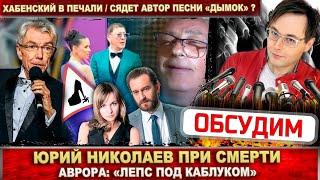 ХАБЕНСКИЙ В ПЕЧАЛИ / СЯДЕТ АВТОР ПЕСНИ «ДЫМОК» ?

ОБСУДИМ

ЮРИЙ НИКОЛАЕВ ПРИ СМЕРТИ
АВРОРА: «ЛЕПС ПОД КАБЛУКОМ»